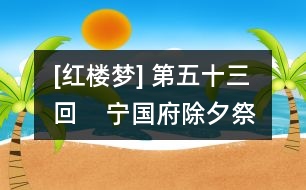 [红楼梦] 第五十三回　宁国府除夕祭